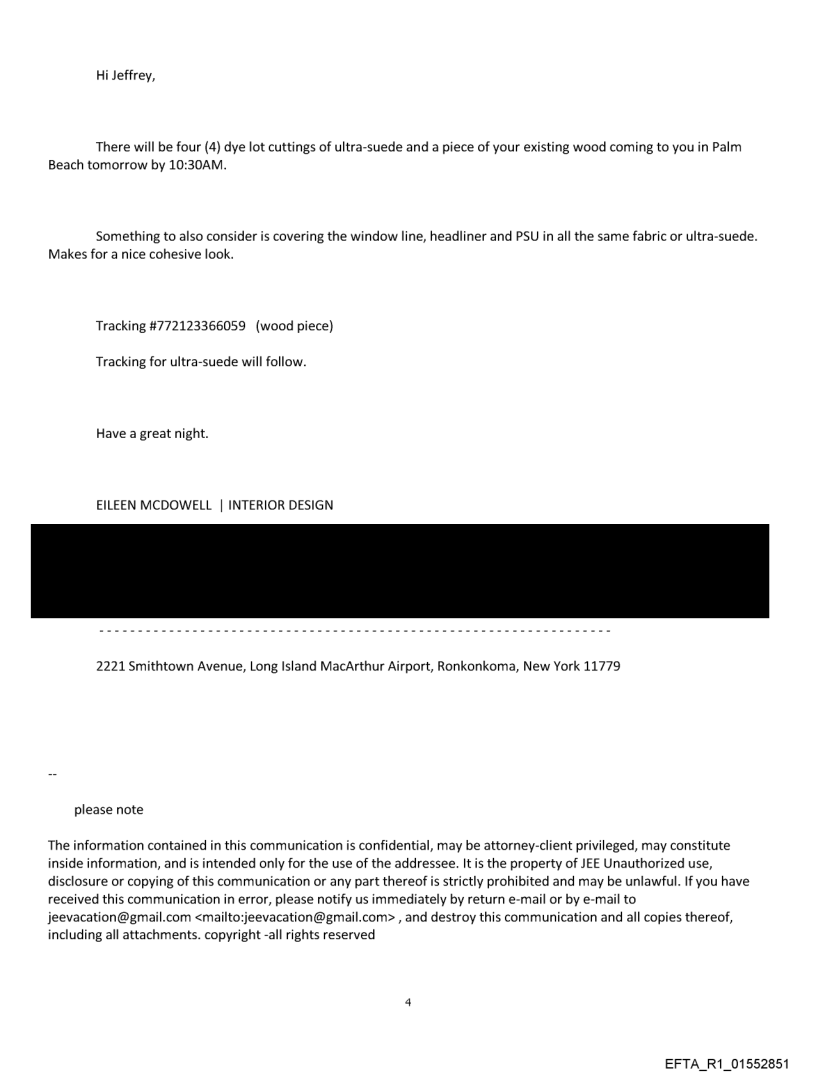 Hi Jeffrey,

There will be four (4) dye lot cuttings of ultra-suede and a piece of your existing wood coming to you in Palm Beach tomorrow by 10:30AM.

Something to also consider is covering the window line, headliner and PSU in all the same fabric or ultra-suede. Makes for a nice cohesive look.

Tracking #772123366059 (wood piece)

Tracking for ultra-suede will follow.

Have a great night.

EILEEN MCDOWELL | INTERIOR DESIGN

-----------------------------------------------------------------

2221 Smithtown Avenue, Long Island MacArthur Airport, Ronkonkoma, New York 11779

--

please note

The information contained in this communication is confidential, may be attorney-client privileged, may constitute inside information, and is intended only for the use of the addressee. It is the property of JEE Unauthorized use, disclosure or copying of this communication or any part thereof is strictly prohibited and may be unlawful. If you have received this communication in error, please notify us immediately by return e-mail or by e-mail to jeevacation@gmail.com <mailto:jeevacation@gmail.com> , and destroy this communication and all copies thereof, including all attachments. copyright -all rights reserved

4

EFTA_R1_01552851